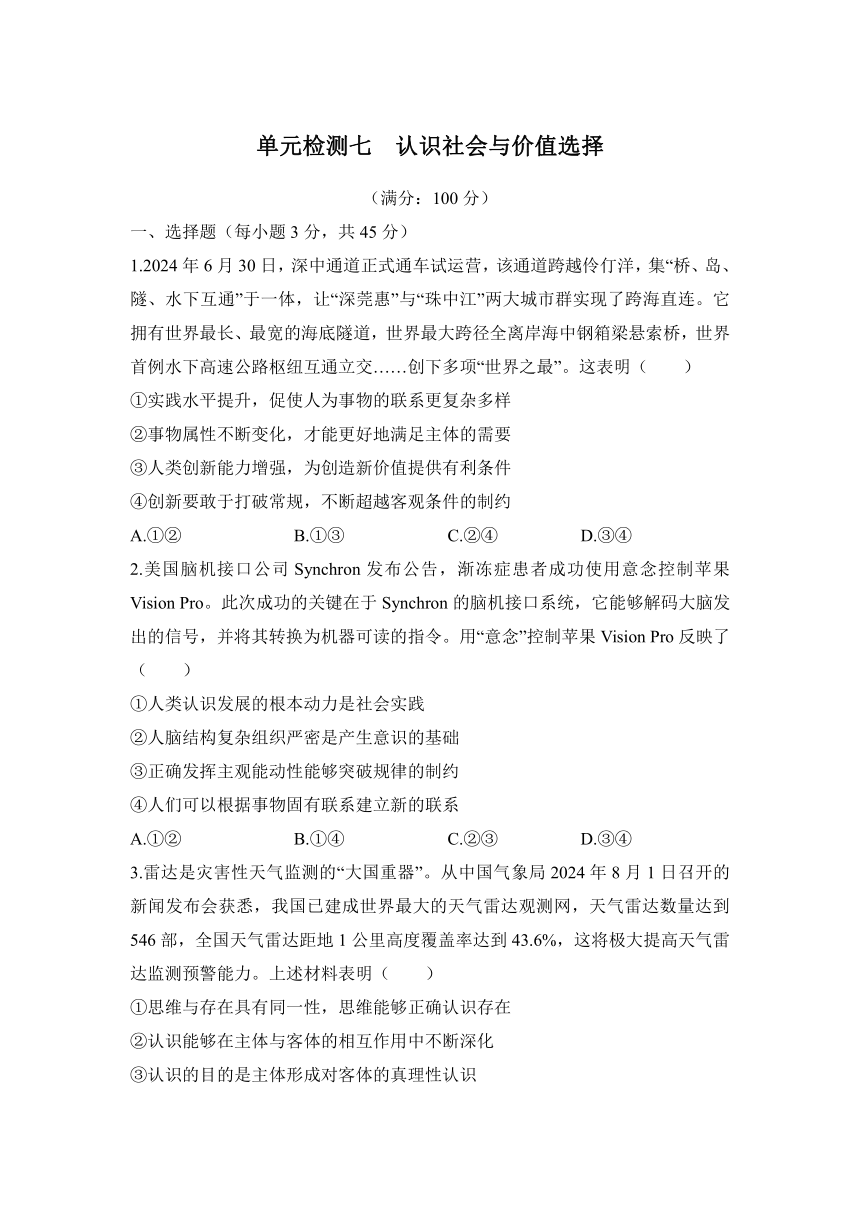 单元检测七　认识社会与价值选择

（满分：100 分）

一、选择题（每小题 3 分，共 45 分）

1.2024 年 6 月 30 日，深中通道正式通车试运营，该通道跨越伶仃洋，集“桥、岛、隧、水下互通”于一体，让“深莞惠”与“珠中江”两大城市群实现了跨海直连。它拥有世界最长、最宽的海底隧道，世界最大跨径全离岸海中钢箱梁悬索桥，世界首例水下高速公路枢纽互通立交……创下多项“世界之最”。这表明（　　）

①实践水平提升，促使人为事物的联系更复杂多样

②事物属性不断变化，才能更好地满足主体的需要

③人类创新能力增强，为创造新价值提供有利条件

④创新要敢于打破常规，不断超越客观条件的制约

A.①②　　B.①③　　C.②④　　D.③④

2.美国脑机接口公司 Synchron 发布公告，渐冻症患者成功使用意念控制苹果 Vision Pro。此次成功的关键在于 Synchron 的脑机接口系统，它能够解码大脑发出的信号，并将其转换为机器可读的指令。用“意念”控制苹果 Vision Pro 反映了（　　）

①人类认识发展的根本动力是社会实践

②人脑结构复杂组织严密是产生意识的基础

③正确发挥主观能动性能够突破规律的制约

④人们可以根据事物固有联系建立新的联系

A.①②　　B.①④　　C.②③　　D.③④

3.雷达是灾害性天气监测的“大国重器”。从中国气象局 2024 年 8 月 1 日召开的新闻发布会获悉，我国已建成世界最大的天气雷达观测网，天气雷达数量达到 546 部，全国天气雷达距地 1 公里高度覆盖率达到 43.6%，这将极大提高天气雷达监测预警能力。上述材料表明（　　）

①思维与存在具有同一性，思维能够正确认识存在

②认识能够在主体与客体的相互作用中不断深化

③认识的目的是主体形成对客体的真理性认识